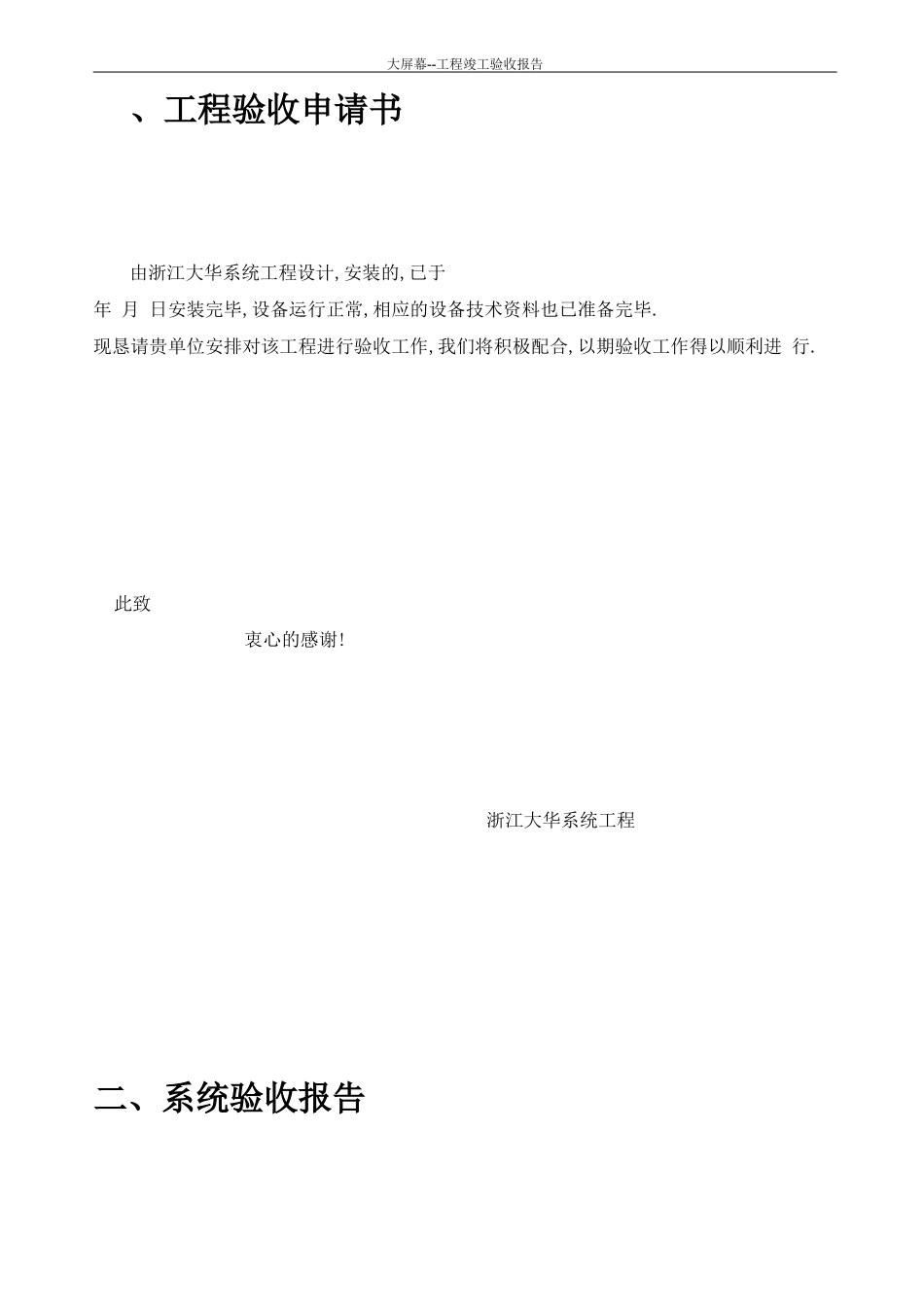 大屏幕--工程竣工验收报告

、工程验收申请书

由浙江大华系统工程设计,安装的,已于

年 月 日安装完毕,设备运行正常,相应的设备技术资料也已准备完毕.

现恳请贵单位安排对该工程进行验收工作,我们将积极配合,以期验收工作得以顺利进 行.

此致

衷心的感谢!

浙江大华系统工程

二、系统验收报告